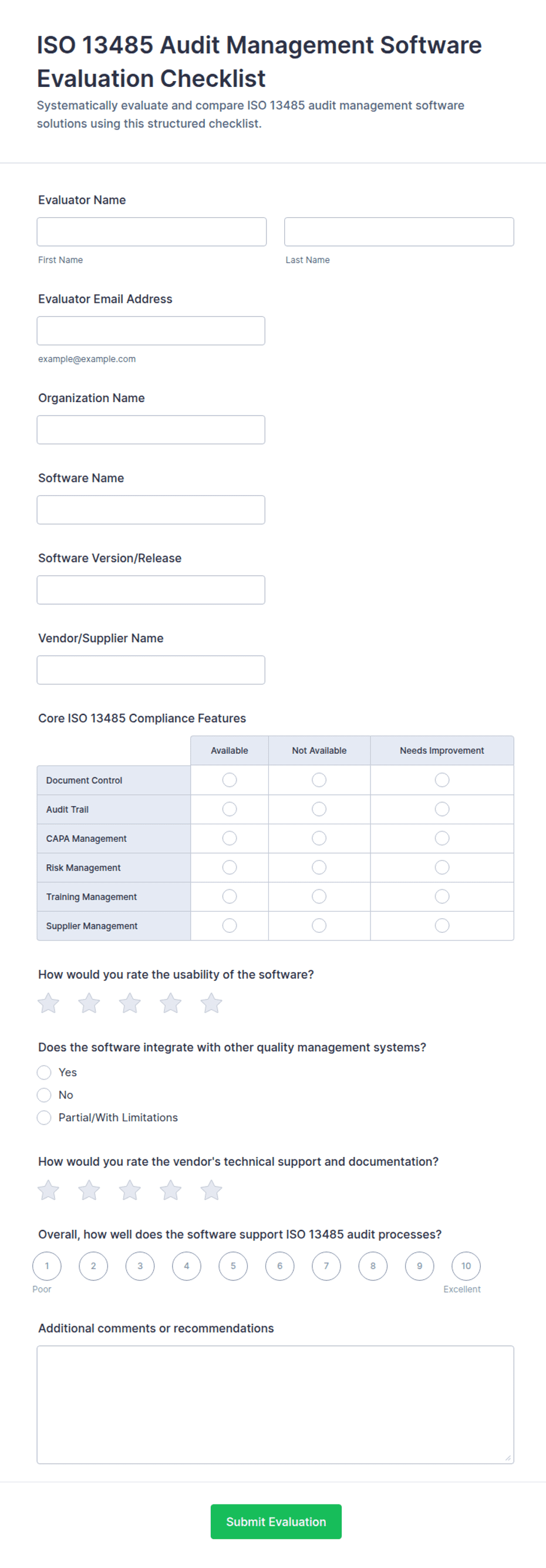 ISO 13485 Audit Management Software Evaluation Checklist

Systematically evaluate and compare ISO 13485 audit management software solutions using this structured checklist.

Evaluator Name

First Name

Last Name

Evaluator Email Address

example@example.com

Organization Name

Software Name

Software Version/Release

Vendor/Supplier Name

Core ISO 13485 Compliance Features

| | Available | Not Available | Needs Improvement |
|---|---|---|---|
| Document Control | | | |
| Audit Trail | | | |
| CAPA Management | | | |
| Risk Management | | | |
| Training Management | | | |
| Supplier Management | | | |

How would you rate the usability of the software?

Does the software integrate with other quality management systems?

Yes

No

Partial/With Limitations

How would you rate the vendor's technical support and documentation?

Overall, how well does the software support ISO 13485 audit processes?

1 2 3 4 5 6 7 8 9 10

Poor

Excellent

Additional comments or recommendations

Submit Evaluation